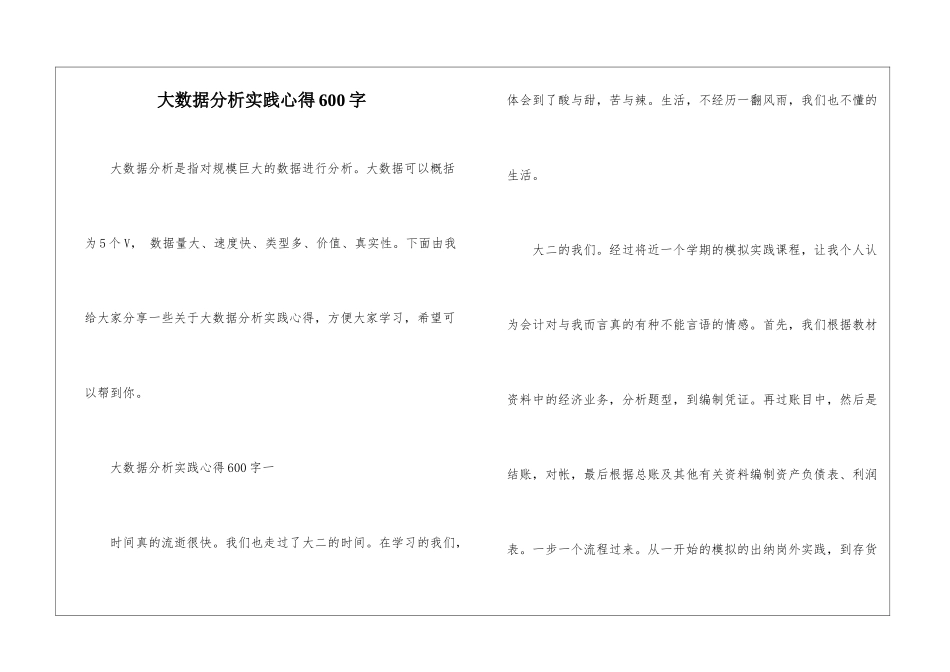 大数据分析实践心得600字

大数据分析是指对规模巨大的数据进行分析。大数据可以概括为5个V， 数据量大、速度快、类型多、价值、真实性。下面由我给大家分享一些关于大数据分析实践心得，方便大家学习，希望可以帮到你。

大数据分析实践心得600字一

时间真的流逝很快。我们也走过了大二的时间。在学习的我们，体会到了酸与甜，苦与辣。生活，不经历一翻风雨，我们也不懂的生活。

大二的我们。经过将近一个学期的模拟实践课程，让我个人认为会计对与我而言真的有种不能言语的情感。首先，我们根据教材资料中的经济业务，分析题型，到编制凭证。再过账目中，然后是结账，对帐，最后根据总账及其他有关资料编制资产负债表、利润表。一步一个流程过来。从一开始的模拟的出纳岗外实践，到存货